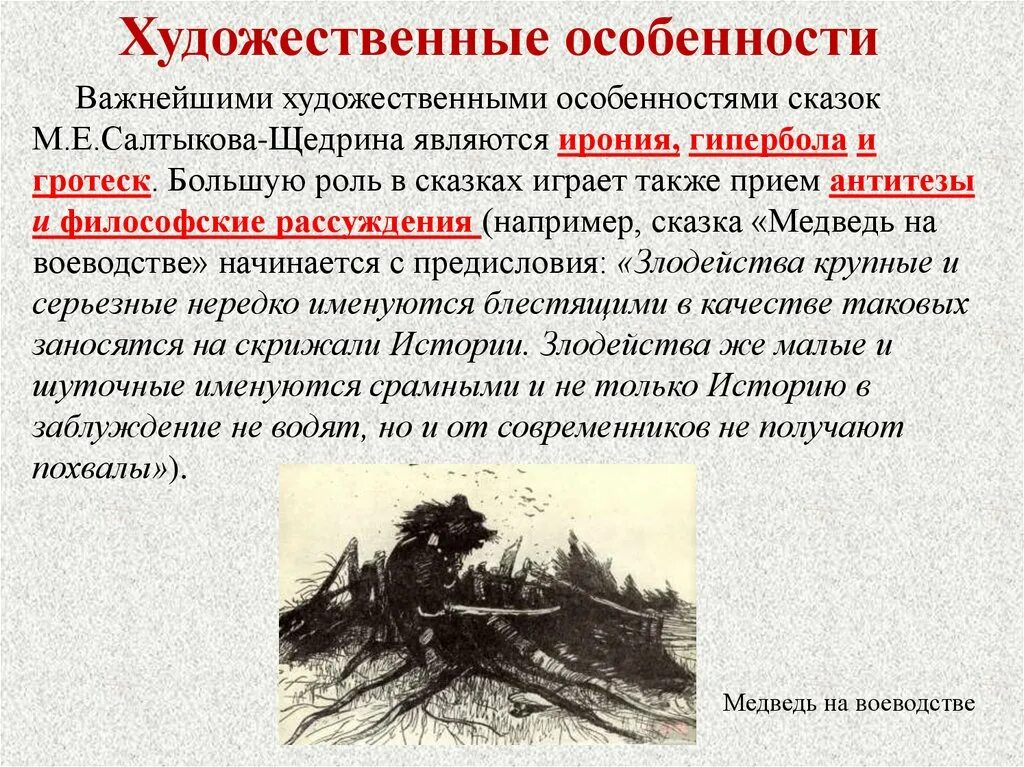 Художественные особенности

Важнейшими художественными особенностями сказок М.Е.Салтыкова-Щедрина являются ирония, гипербола и гротеск. Большую роль в сказках играет также прием антитезы и философские рассуждения (например, сказка «Медведь на воеводстве» начинается с предисловия: «Злодейства крупные и серьезные нередко именуются блестящими в качестве таковых заносятся на скрижали Истории. Злодейства же малые и шуточные именуются срамными и не только Историю в заблуждение не водят, но и от современников не получают похвалы»).

Медведь на воеводстве